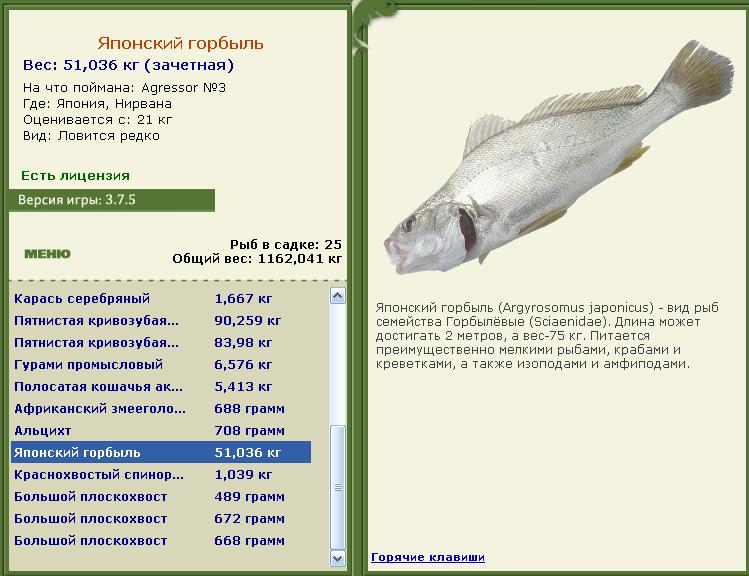 Японский горбыль

Вес: 51,036 кг (зачетная)

На что поймана: Agressor №3
Где: Япония, Нирвана
Оценивается с: 21 кг
Вид: Ловится редко

Есть лицензия

Версия игры: 3.7.5

МЕНЮ

Рыб в садке: 25
Общий вес: 1162,041 кг

| | |
|---|---|
| Карась серебряный | 1,667 кг |
| Пятнистая кривозубая... | 90,259 кг |
| Пятнистая кривозубая... | 83,98 кг |
| Гурами промысловый | 6,576 кг |
| Полосатая кошачья ак... | 5,413 кг |
| Африканский змееголо... | 688 грамм |
| Альцихт | 708 грамм |
| Японский горбыль | 51,036 кг |
| Краснохвостый спинор... | 1,039 кг |
| Большой плоскохвост | 489 грамм |
| Большой плоскохвост | 672 грамм |
| Большой плоскохвост | 668 грамм |

Японский горбыль (Argyrosomus japonicus) - вид рыб семейства Горбылёвые (Sciaenidae). Длина может достигать 2 метров, а вес-75 кг. Питается преимущественно мелкими рыбами, крабами и креветками, а также изоподами и амфиподами.

Горячие клавиши